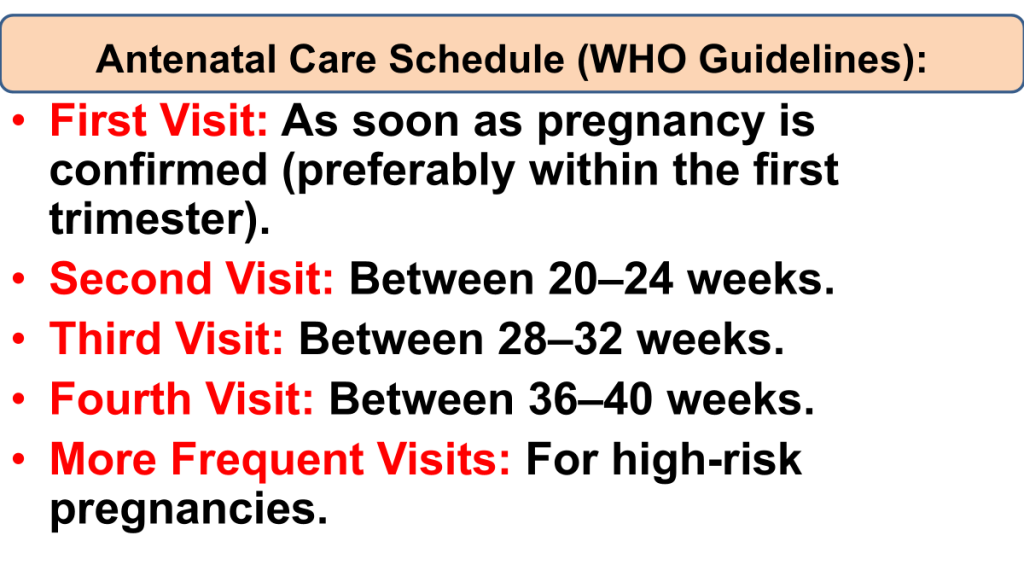 Antenatal Care Schedule (WHO Guidelines):

• First Visit: As soon as pregnancy is confirmed (preferably within the first trimester).
• Second Visit: Between 20–24 weeks.
• Third Visit: Between 28–32 weeks.
• Fourth Visit: Between 36–40 weeks.
• More Frequent Visits: For high-risk pregnancies.